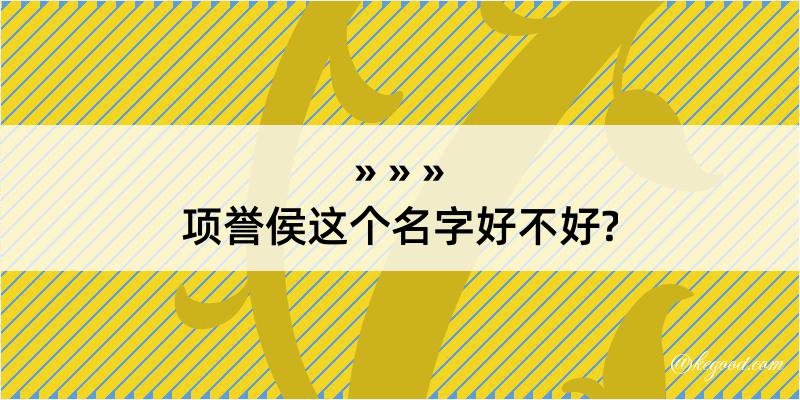 » » »
项誉侯这个名字好不好?

@kegood.com